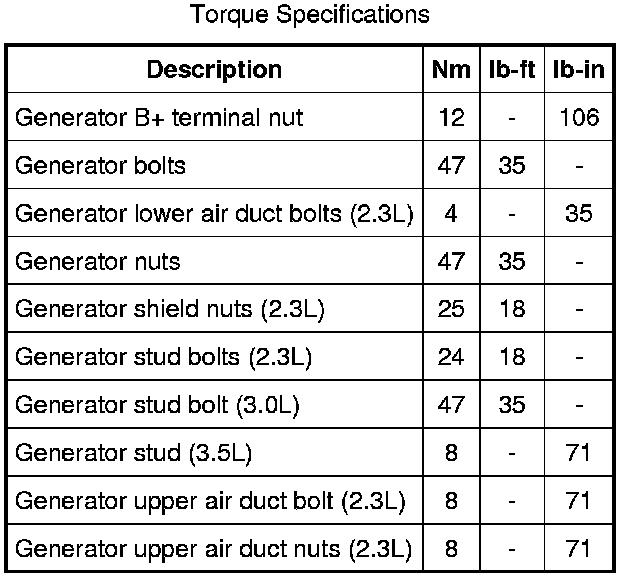 Torque Specifications

| Description | Nm | lb-ft | lb-in |
|---|---|---|---|
| Generator B+ terminal nut | 12 | - | 106 |
| Generator bolts | 47 | 35 | - |
| Generator lower air duct bolts (2.3L) | 4 | - | 35 |
| Generator nuts | 47 | 35 | - |
| Generator shield nuts (2.3L) | 25 | 18 | - |
| Generator stud bolts (2.3L) | 24 | 18 | - |
| Generator stud bolt (3.0L) | 47 | 35 | - |
| Generator stud (3.5L) | 8 | - | 71 |
| Generator upper air duct bolt (2.3L) | 8 | - | 71 |
| Generator upper air duct nuts (2.3L) | 8 | - | 71 |